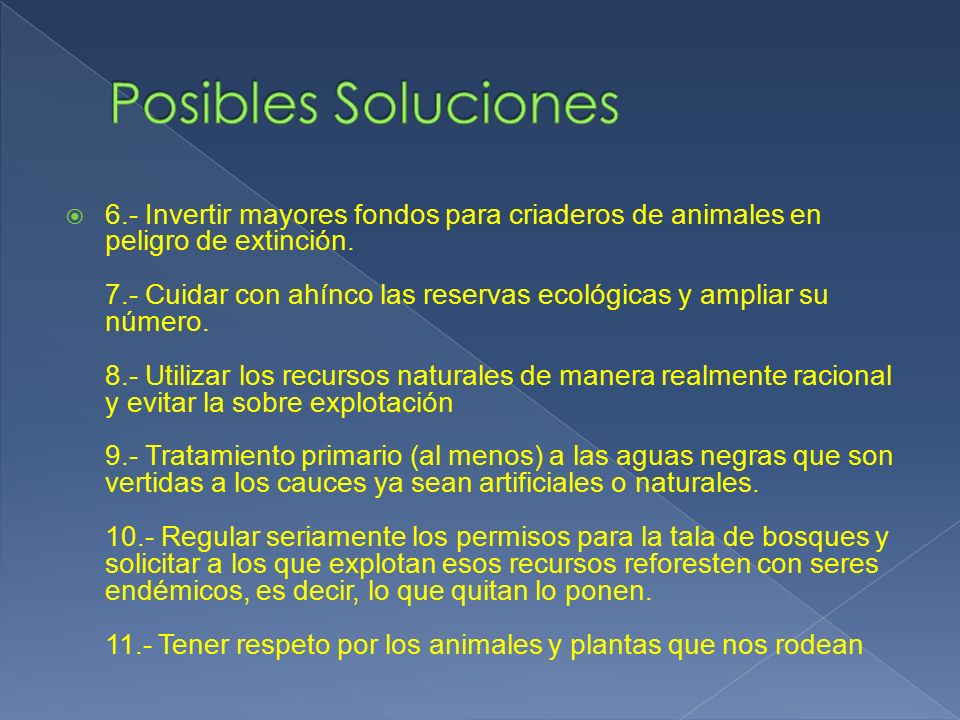 Posibles Soluciones

6.- Invertir mayores fondos para criaderos de animales en peligro de extinción.

7.- Cuidar con ahínco las reservas ecológicas y ampliar su número.

8.- Utilizar los recursos naturales de manera realmente racional y evitar la sobre explotación

9.- Tratamiento primario (al menos) a las aguas negras que son vertidas a los cauces ya sean artificiales o naturales.

10.- Regular seriamente los permisos para la tala de bosques y solicitar a los que explotan esos recursos reforesten con seres endémicos, es decir, lo que quitan lo ponen.

11.- Tener respeto por los animales y plantas que nos rodean